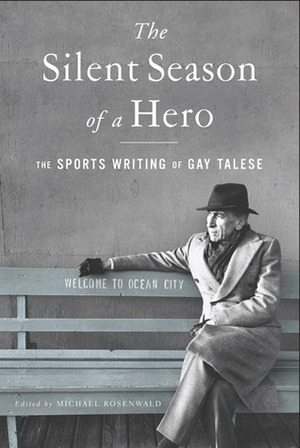 The Silent Season of a Hero

THE SPORTS WRITING OF GAY TALESE

WELCOME TO OCEAN CITY

Edited by MICHAEL ROSENWALD